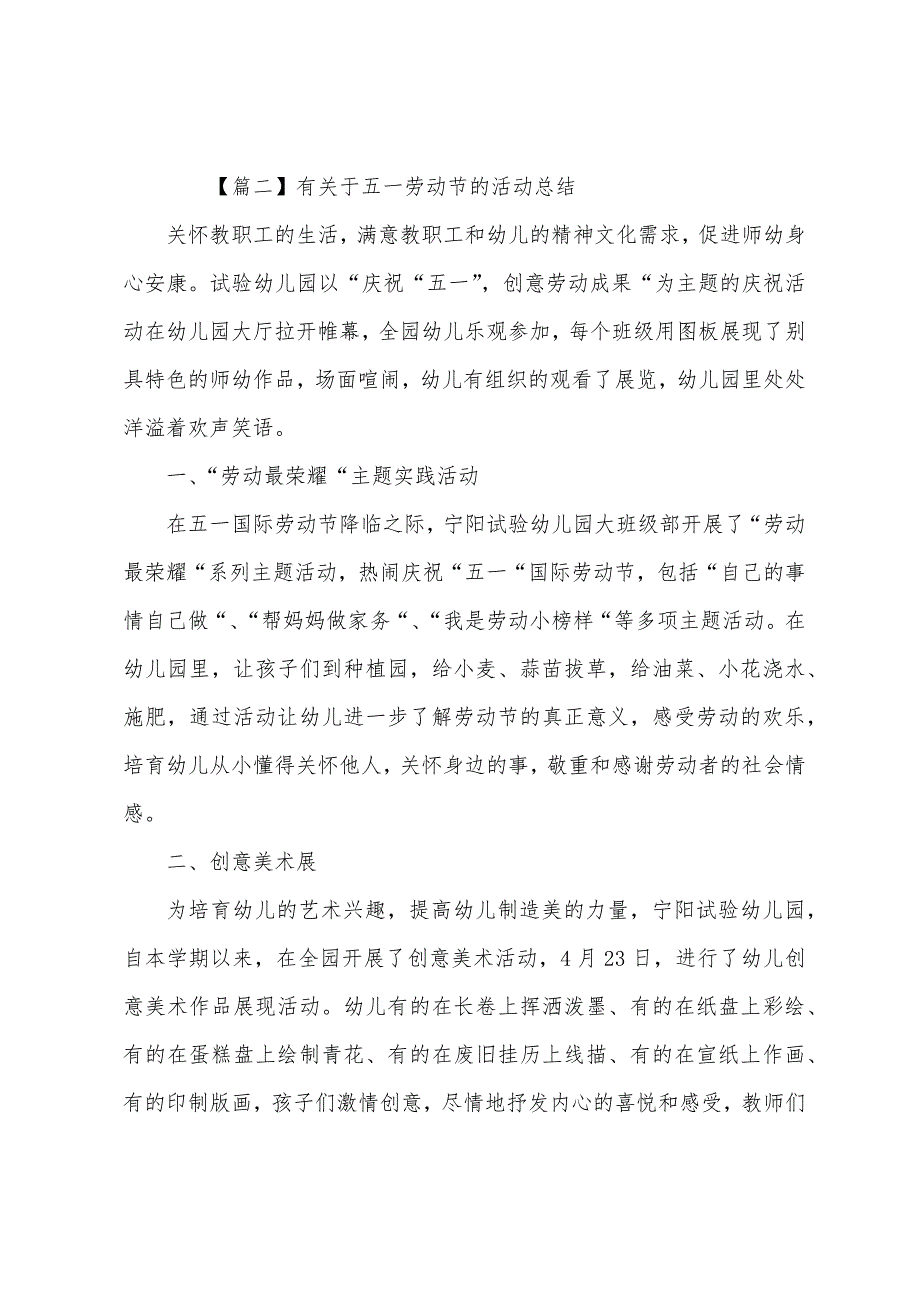 【篇二】有关于五一劳动节的活动总结

关怀教职工的生活，满意教职工和幼儿的精神文化需求，促进师幼身心安康。试验幼儿园以“庆祝“五一”，创意劳动成果“为主题的庆祝活动在幼儿园大厅拉开帷幕，全园幼儿乐观参加，每个班级用图板展现了别具特色的师幼作品，场面喧闹，幼儿有组织的观看了展览，幼儿园里处处洋溢着欢声笑语。

一、“劳动最荣耀“主题实践活动

在五一国际劳动节降临之际，宁阳试验幼儿园大班级部开展了“劳动最荣耀“系列主题活动，热闹庆祝“五一“国际劳动节，包括“自己的事情自己做“、“帮妈妈做家务“、“我是劳动小榜样“等多项主题活动。在幼儿园里，让孩子们到种植园，给小麦、蒜苗拔草，给油菜、小花浇水、施肥，通过活动让幼儿进一步了解劳动节的真正意义，感受劳动的欢乐，培育幼儿从小懂得关怀他人，关怀身边的事，敬重和感谢劳动者的社会情感。

二、创意美术展

为培育幼儿的艺术兴趣，提高幼儿制造美的力量，宁阳试验幼儿园，自本学期以来，在全园开展了创意美术活动，4月23日，进行了幼儿创意美术作品展现活动。幼儿有的在长卷上挥洒泼墨、有的在纸盘上彩绘、有的在蛋糕盘上绘制青花、有的在废旧挂历上线描、有的在宣纸上作画、有的印制版画，孩子们激情创意，尽情地抒发内心的喜悦和感受，教师们